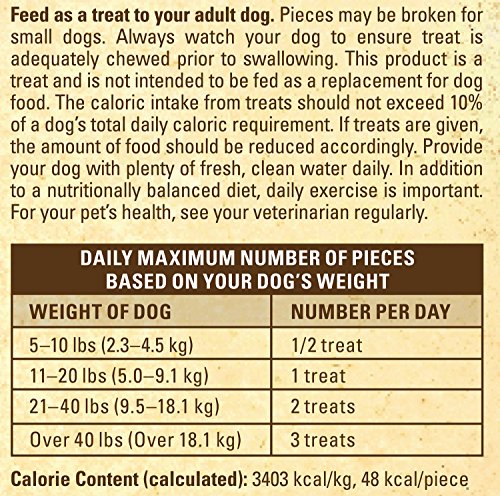 Feed as a treat to your adult dog. Pieces may be broken for small dogs. Always watch your dog to ensure treat is adequately chewed prior to swallowing. This product is a treat and is not intended to be fed as a replacement for dog food. The caloric intake from treats should not exceed 10% of a dog's total daily caloric requirement. If treats are given, the amount of food should be reduced accordingly. Provide your dog with plenty of fresh, clean water daily. In addition to a nutritionally balanced diet, daily exercise is important. For your pet's health, see your veterinarian regularly.

DAILY MAXIMUM NUMBER OF PIECES
BASED ON YOUR DOG'S WEIGHT

| WEIGHT OF DOG | NUMBER PER DAY |
|---|---|
| 5–10 lbs (2.3–4.5 kg) | 1/2 treat |
| 11–20 lbs (5.0–9.1 kg) | 1 treat |
| 21–40 lbs (9.5–18.1 kg) | 2 treats |
| Over 40 lbs (Over 18.1 kg) | 3 treats |

Calorie Content (calculated): 3403 kcal/kg, 48 kcal/piece